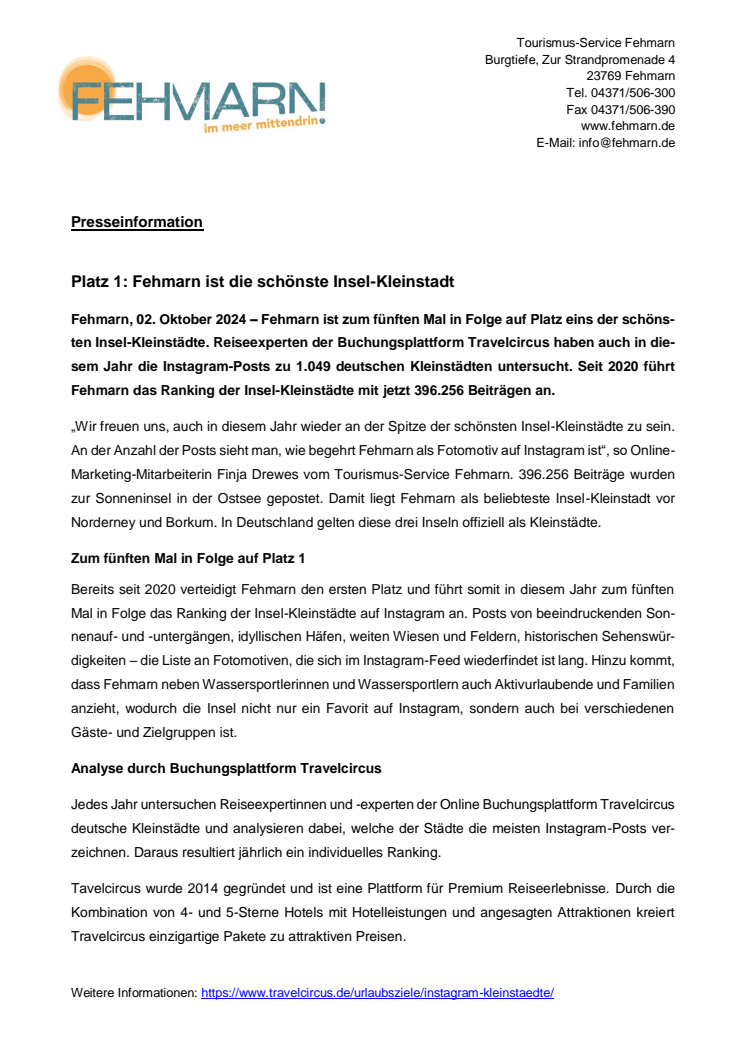 FEHMARN
im meer mittendrin

Tourismus-Service Fehmarn
Burgtiefe, Zur Strandpromenade 4
23769 Fehmarn
Tel. 04371/506-300
Fax 04371/506-390
www.fehmarn.de
E-Mail: info@fehmarn.de

Presseinformation

Platz 1: Fehmarn ist die schönste Insel-Kleinstadt

Fehmarn, 02. Oktober 2024 – Fehmarn ist zum fünften Mal in Folge auf Platz eins der schönsten Insel-Kleinstädte. Reiseexperten der Buchungsplattform Travelcircus haben auch in diesem Jahr die Instagram-Posts zu 1.049 deutschen Kleinstädten untersucht. Seit 2020 führt Fehmarn das Ranking der Insel-Kleinstädte mit jetzt 396.256 Beiträgen an.

„Wir freuen uns, auch in diesem Jahr wieder an der Spitze der schönsten Insel-Kleinstädte zu sein. An der Anzahl der Posts sieht man, wie begehrt Fehmarn als Fotomotiv auf Instagram ist“, so Online-Marketing-Mitarbeiterin Finja Drewes vom Tourismus-Service Fehmarn. 396.256 Beiträge wurden zur Sonneninsel in der Ostsee gepostet. Damit liegt Fehmarn als beliebteste Insel-Kleinstadt vor Norderney und Borkum. In Deutschland gelten diese drei Inseln offiziell als Kleinstädte.

Zum fünften Mal in Folge auf Platz 1

Bereits seit 2020 verteidigt Fehmarn den ersten Platz und führt somit in diesem Jahr zum fünften Mal in Folge das Ranking der Insel-Kleinstädte auf Instagram an. Posts von beeindruckenden Sonnenauf- und -untergängen, idyllischen Häfen, weiten Wiesen und Feldern, historischen Sehenswürdigkeiten – die Liste an Fotomotiven, die sich im Instagram-Feed wiederfindet ist lang. Hinzu kommt, dass Fehmarn neben Wassersportlerinnen und Wassersportlern auch Aktivurlaubende und Familien anzieht, wodurch die Insel nicht nur ein Favorit auf Instagram, sondern auch bei verschiedenen Gäste- und Zielgruppen ist.

Analyse durch Buchungsplattform Travelcircus

Jedes Jahr untersuchen Reiseexpertinnen und -experten der Online Buchungsplattform Travelcircus deutsche Kleinstädte und analysieren dabei, welche der Städte die meisten Instagram-Posts verzeichnen. Daraus resultiert jährlich ein individuelles Ranking.

Tavelcircus wurde 2014 gegründet und ist eine Plattform für Premium Reiseerlebnisse. Durch die Kombination von 4- und 5-Sterne Hotels mit Hotelleistungen und angesagten Attraktionen kreiert Travelcircus einzigartige Pakete zu attraktiven Preisen.

Weitere Informationen: https://www.travelcircus.de/urlaubsziele/instagram-kleinstaedte/